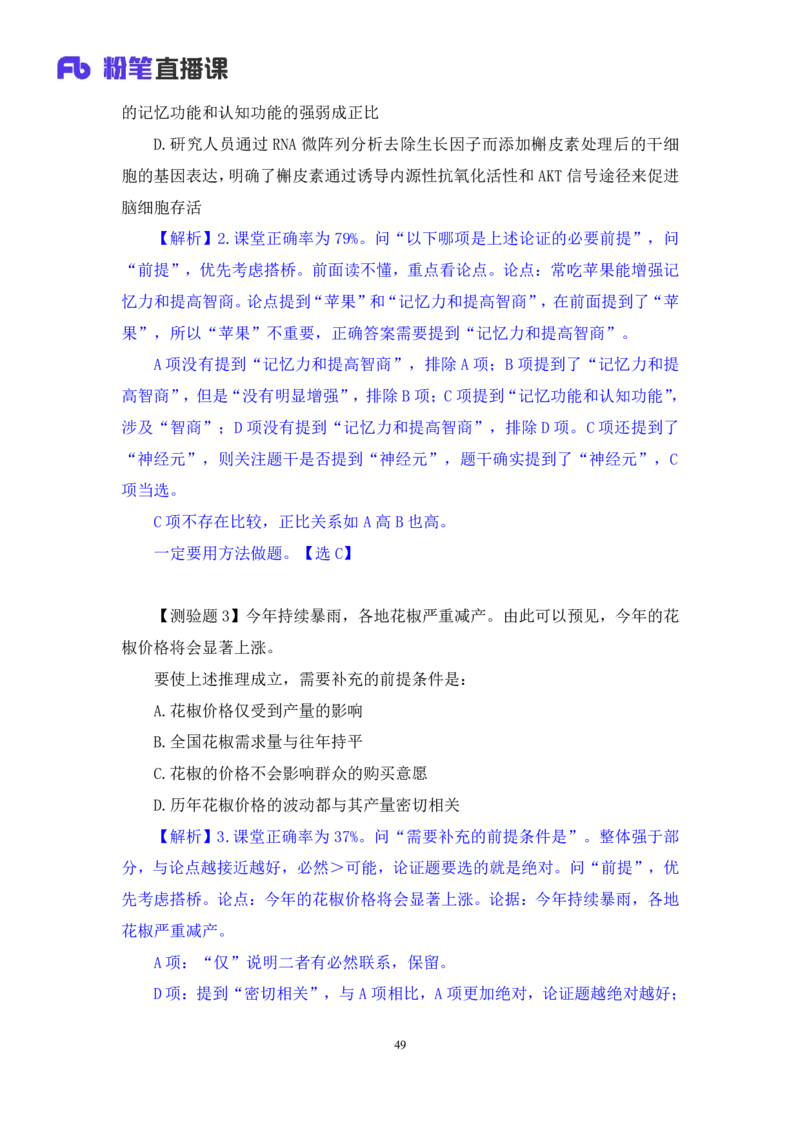 Fb 粉笔直播课

的记忆功能和认知功能的强弱成正比

D.研究人员通过 RNA 微阵列分析去除生长因子而添加槲皮素处理后的干细胞的基因表达，明确了槲皮素通过诱导内源性抗氧化活性和 AKT 信号途径来促进脑细胞存活

【解析】2.课堂正确率为 79%。问“以下哪项是上述论证的必要前提”，问“前提”，优先考虑搭桥。前面读不懂，重点看论点。论点：常吃苹果能增强记忆力和提高智商。论点提到“苹果”和“记忆力和提高智商”，在前面提到了“苹果”，所以“苹果”不重要，正确答案需要提到“记忆力和提高智商”。

A 项没有提到“记忆力和提高智商”，排除 A 项；B 项提到了“记忆力和提高智商”，但是“没有明显增强”，排除 B 项；C 项提到“记忆功能和认知功能”，涉及“智商”；D 项没有提到“记忆力和提高智商”，排除 D 项。C 项还提到了“神经元”，则关注题干是否提到“神经元”，题干确实提到了“神经元”，C 项当选。

C 项不存在比较，正比关系如 A 高 B 也高。

一定要用方法做题。【选 C】

【测验题 3】今年持续暴雨，各地花椒严重减产。由此可以预见，今年的花椒价格将会显著上涨。

要使上述推理成立，需要补充的前提条件是：

A.花椒价格仅受到产量的影响

B.全国花椒需求量与往年持平

C.花椒的价格不会影响群众的购买意愿

D.历年花椒价格的波动都与其产量密切相关

【解析】3.课堂正确率为 37%。问“需要补充的前提条件是”。整体强于部分，与论点越接近越好，必然＞可能，论证题要选的就是绝对。问“前提”，优先考虑搭桥。论点：今年的花椒价格将会显著上涨。论据：今年持续暴雨，各地花椒严重减产。

A 项：“仅”说明二者有必然联系，保留。

D 项：提到“密切相关”，与 A 项相比，A 项更加绝对，论证题越绝对越好；

49